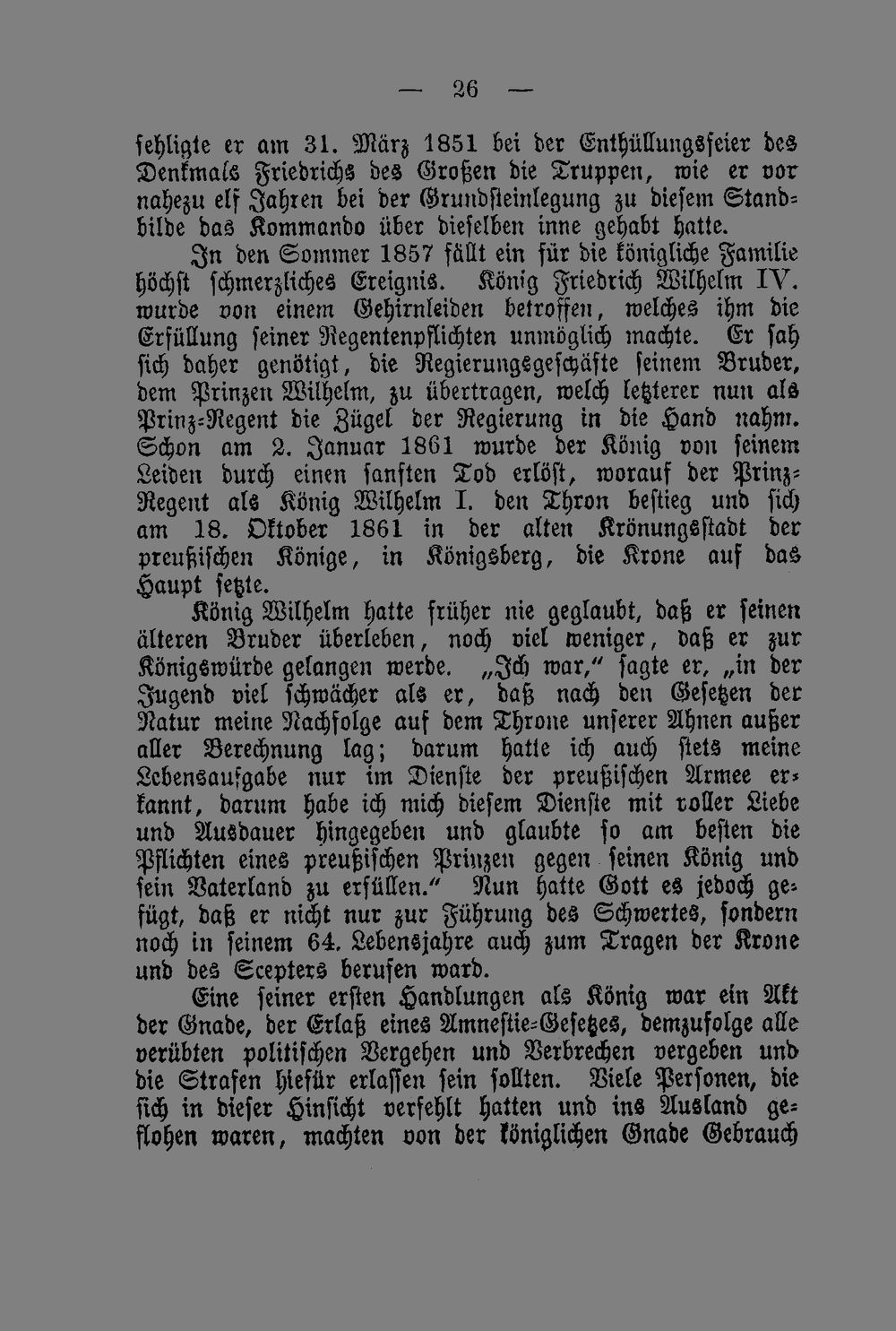 — 26 —

fehligte er am 31. März 1851 bei der Enthüllungsfeier des Denkmals Friedrichs des Großen die Truppen, wie er vor nahezu elf Jahren bei der Grundsteinlegung zu diesem Standbilde das Kommando über dieselben inne gehabt hatte.

In den Sommer 1857 fällt ein für die königliche Familie höchst schmerzliches Ereignis. König Friedrich Wilhelm IV. wurde von einem Gehirnleiden betroffen, welches ihm die Erfüllung seiner Regentenpflichten unmöglich machte. Er sah sich daher genötigt, die Regierungsgeschäfte seinem Bruder, dem Prinzen Wilhelm, zu übertragen, welch letzterer nun als Prinz-Regent die Zügel der Regierung in die Hand nahm. Schon am 2. Januar 1861 wurde der König von seinem Leiden durch einen sanften Tod erlöst, worauf der Prinz-Regent als König Wilhelm I. den Thron bestieg und sich am 18. Oktober 1861 in der alten Krönungsstadt der preußischen Könige, in Königsberg, die Krone auf das Haupt setzte.

König Wilhelm hatte früher nie geglaubt, daß er seinen älteren Bruder überleben, noch viel weniger, daß er zur Königswürde gelangen werde. „Ich war," sagte er, „in der Jugend viel schwächer als er, daß nach den Gesetzen der Natur meine Nachfolge auf dem Throne unserer Ahnen außer aller Berechnung lag; darum hatte ich auch stets meine Lebensaufgabe nur im Dienste der preußischen Armee erkannt, darum habe ich mich diesem Dienste mit voller Liebe und Ausdauer hingegeben und glaubte so am besten die Pflichten eines preußischen Prinzen gegen seinen König und sein Vaterland zu erfüllen." Nun hatte Gott es jedoch gefügt, daß er nicht nur zur Führung des Schwertes, sondern noch in seinem 64. Lebensjahre auch zum Tragen der Krone und des Scepters berufen ward.

Eine seiner ersten Handlungen als König war ein Akt der Gnade, der Erlaß eines Amnestie-Gesetzes, demzufolge alle verübten politischen Vergehen und Verbrechen vergeben und die Strafen hiefür erlassen sein sollten. Viele Personen, die sich in dieser Hinsicht verfehlt hatten und ins Ausland geflohen waren, machten von der königlichen Gnade Gebrauch